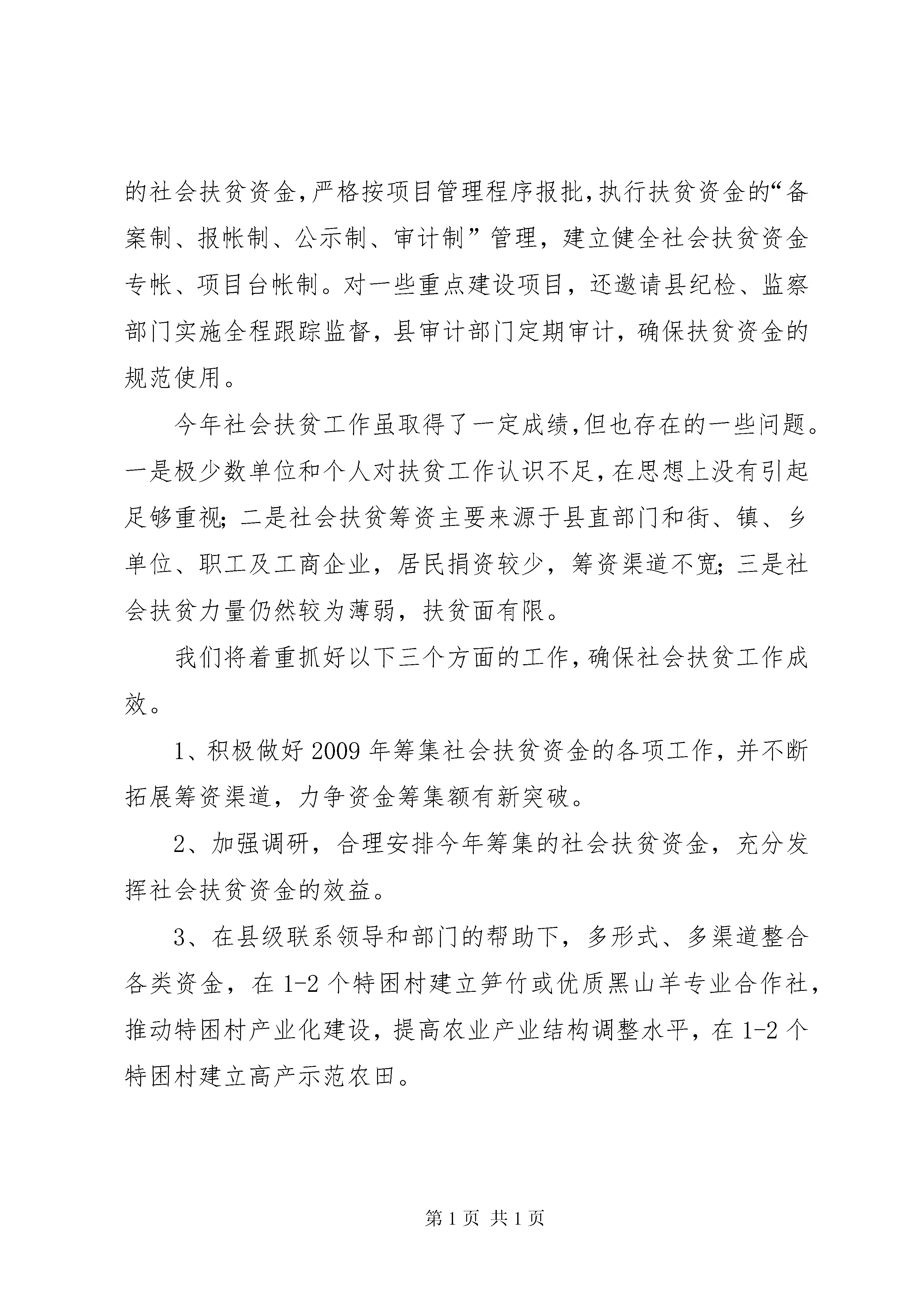 的社会扶贫资金,严格按项目管理程序报批,执行扶贫资金的“备案制、报帐制、公示制、审计制”管理，建立健全社会扶贫资金专帐、项目台帐制。对一些重点建设项目，还邀请县纪检、监察部门实施全程跟踪监督，县审计部门定期审计，确保扶贫资金的规范使用。

今年社会扶贫工作虽取得了一定成绩,但也存在的一些问题。一是极少数单位和个人对扶贫工作认识不足，在思想上没有引起足够重视;二是社会扶贫筹资主要来源于县直部门和街、镇、乡单位、职工及工商企业，居民捐资较少，筹资渠道不宽;三是社会扶贫力量仍然较为薄弱，扶贫面有限。

我们将着重抓好以下三个方面的工作,确保社会扶贫工作成效。

1、积极做好2009年筹集社会扶贫资金的各项工作，并不断拓展筹资渠道，力争资金筹集额有新突破。

2、加强调研，合理安排今年筹集的社会扶贫资金，充分发挥社会扶贫资金的效益。

3、在县级联系领导和部门的帮助下，多形式、多渠道整合各类资金，在1-2个特困村建立笋竹或优质黑山羊专业合作社，推动特困村产业化建设，提高农业产业结构调整水平，在1-2个特困村建立高产示范农田。

第1页 共1页